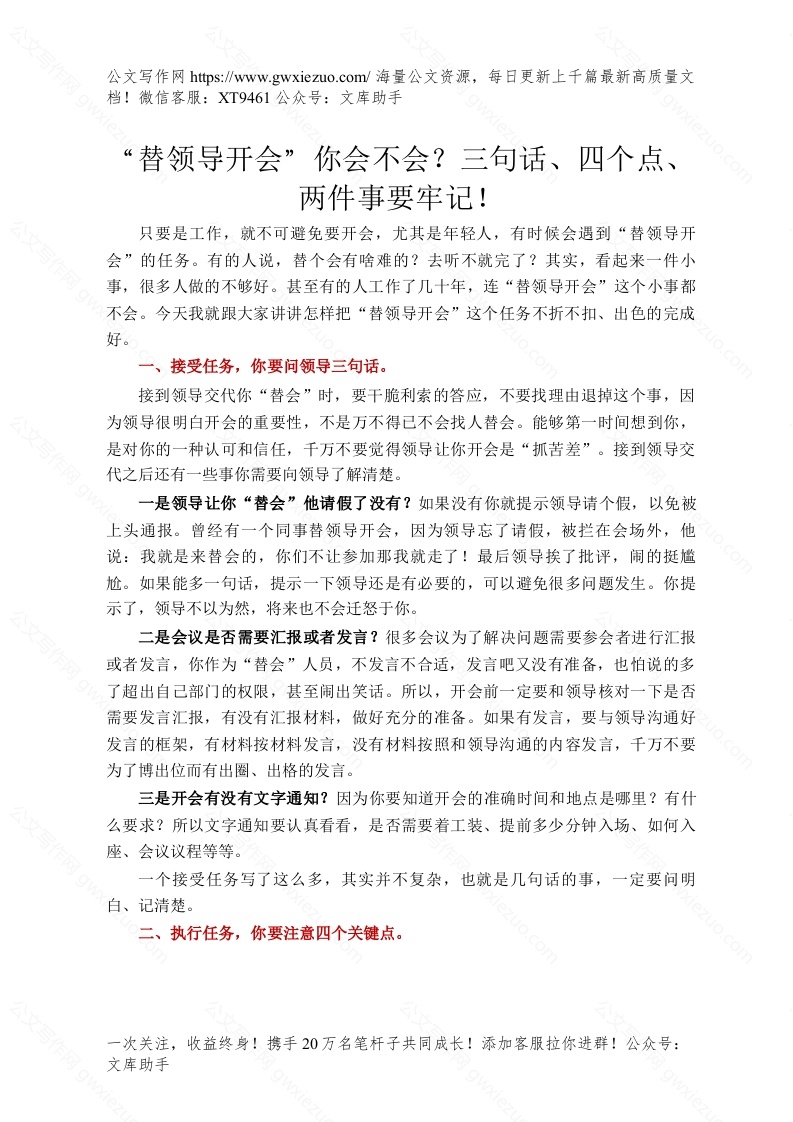 公文写作网 https://www.gwxiezuo.com/ 海量公文资源，每日更新上千篇最新高质量文档！微信客服：XT9461 公众号：文库助手

“替领导开会”你会不会？三句话、四个点、两件事要牢记！

只要是工作，就不可避免要开会，尤其是年轻人，有时候会遇到“替领导开会”的任务。有的人说，替个会有啥难的？去听不就完了？其实，看起来一件小事，很多人做的不够好。甚至有的人工作了几十年，连“替领导开会”这个小事都不会。今天我就跟大家讲讲怎样把“替领导开会”这个任务不折不扣、出色的完成好。

一、接受任务，你要问领导三句话。

接到领导交代你“替会”时，要干脆利索的答应，不要找理由退掉这个事，因为领导很明白开会的重要性，不是万不得已不会找人替会。能够第一时间想到你，是对你的一种认可和信任，千万不要觉得领导让你开会是“抓苦差”。接到领导交代之后还有一些事你需要向领导了解清楚。

一是领导让你“替会”他请假了没有？如果没有你就提示领导请个假，以免被上头通报。曾经有一个同事替领导开会，因为领导忘了请假，被拦在会场外，他说：我就是来替会的，你们不让参加那我就走了！最后领导挨了批评，闹的挺尴尬。如果能多一句话，提示一下领导还是有必要的，可以避免很多问题发生。你提示了，领导不以为然，将来也不会迁怒于你。

二是会议是否需要汇报或者发言？很多会议为了解决问题需要参会者进行汇报或者发言，你作为“替会”人员，不发言不合适，发言吧又没有准备，也怕说的多了超出自己部门的权限，甚至闹出笑话。所以，开会前一定要和领导核对一下是否需要发言汇报，有没有汇报材料，做好充分的准备。如果有发言，要与领导沟通好发言的框架，有材料按材料发言，没有材料按照和领导沟通的内容发言，千万不要为了博出位而有出圈、出格的发言。

三是开会有没有文字通知？因为你要知道开会的准确时间和地点是哪里？有什么要求？所以文字通知要认真看看，是否需要着工装、提前多少分钟入场、如何入座、会议议程等等。

一个接受任务写了这么多，其实并不复杂，也就是几句话的事，一定要问明白、记清楚。

二、执行任务，你要注意四个关键点。

一次关注，收益终身！携手 20 万名笔杆子共同成长！添加客服拉你进群！公众号：文库助手